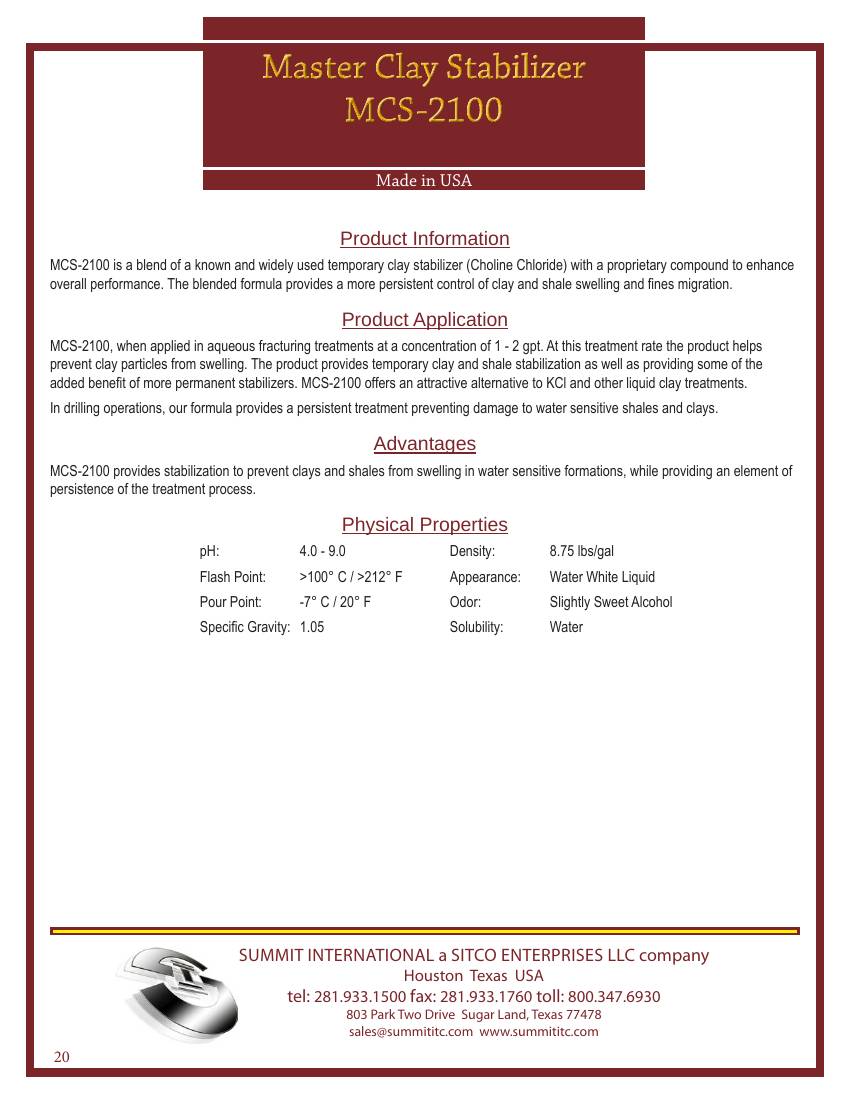 Master Clay Stabilizer
MCS-2100

Made in USA

Product Information

MCS-2100 is a blend of a known and widely used temporary clay stabilizer (Choline Chloride) with a proprietary compound to enhance overall performance. The blended formula provides a more persistent control of clay and shale swelling and fines migration.

Product Application

MCS-2100, when applied in aqueous fracturing treatments at a concentration of 1 - 2 gpt. At this treatment rate the product helps prevent clay particles from swelling. The product provides temporary clay and shale stabilization as well as providing some of the added benefit of more permanent stabilizers. MCS-2100 offers an attractive alternative to KCl and other liquid clay treatments.

In drilling operations, our formula provides a persistent treatment preventing damage to water sensitive shales and clays.

Advantages

MCS-2100 provides stabilization to prevent clays and shales from swelling in water sensitive formations, while providing an element of persistence of the treatment process.

Physical Properties

| pH: | 4.0 - 9.0 | Density: | 8.75 lbs/gal |
|---|---|---|---|
| Flash Point: | >100° C / >212° F | Appearance: | Water White Liquid |
| Pour Point: | -7° C / 20° F | Odor: | Slightly Sweet Alcohol |
| Specific Gravity: | 1.05 | Solubility: | Water |

SUMMIT INTERNATIONAL a SITCO ENTERPRISES LLC company
Houston Texas USA
tel: 281.933.1500 fax: 281.933.1760 toll: 800.347.6930
803 Park Two Drive Sugar Land, Texas 77478
sales@summititc.com www.summititc.com

20